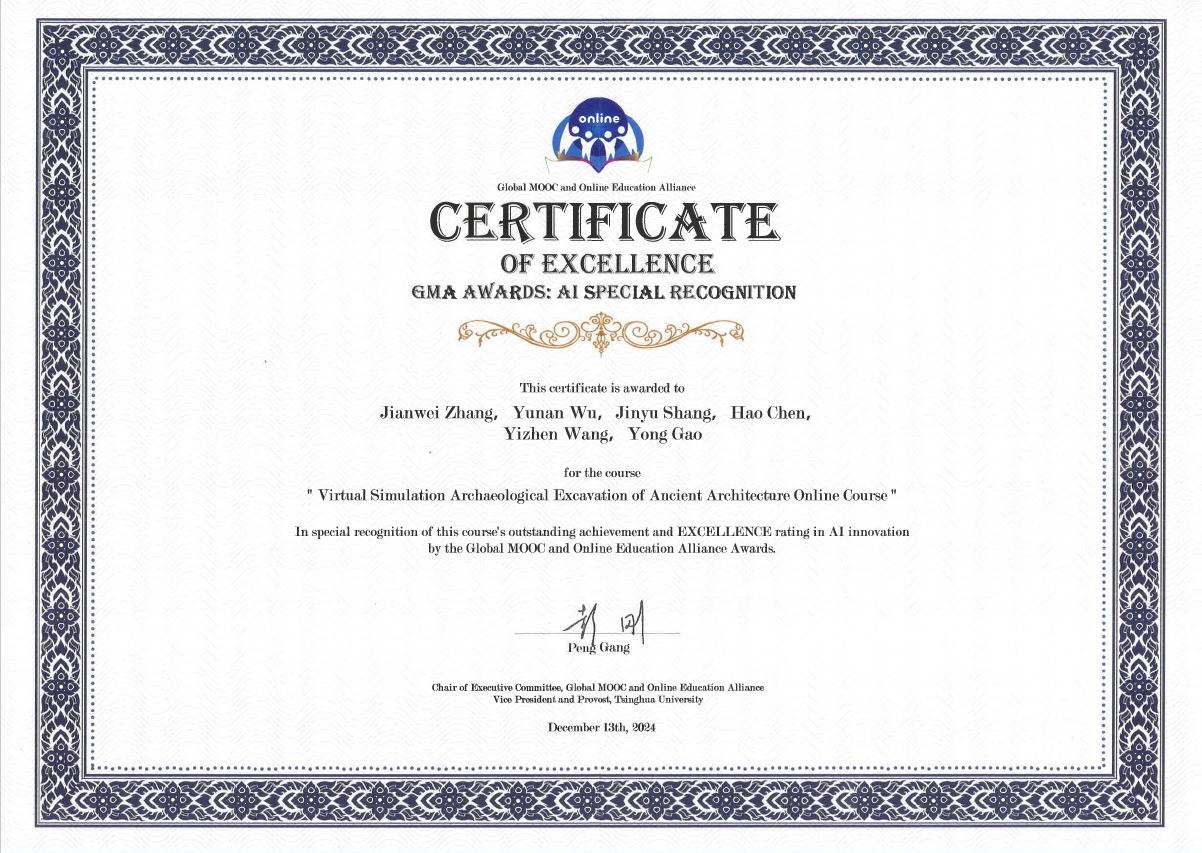 online

Global MOOC and Online Education Alliance

CERTIFICATE

OF EXCELLENCE

GMA AWARDS: AI SPECIAL RECOGNITION

This certificate is awarded to

Jianwei Zhang, Yunan Wu, Jinyu Shang, Hao Chen, Yizhen Wang, Yong Gao

for the course

" Virtual Simulation Archaeological Excavation of Ancient Architecture Online Course "

In special recognition of this course's outstanding achievement and EXCELLENCE rating in AI innovation by the Global MOOC and Online Education Alliance Awards.

彭刚

Peng Gang

Chair of Executive Committee, Global MOOC and Online Education Alliance
Vice President and Provost, Tsinghua University

December 13th, 2024